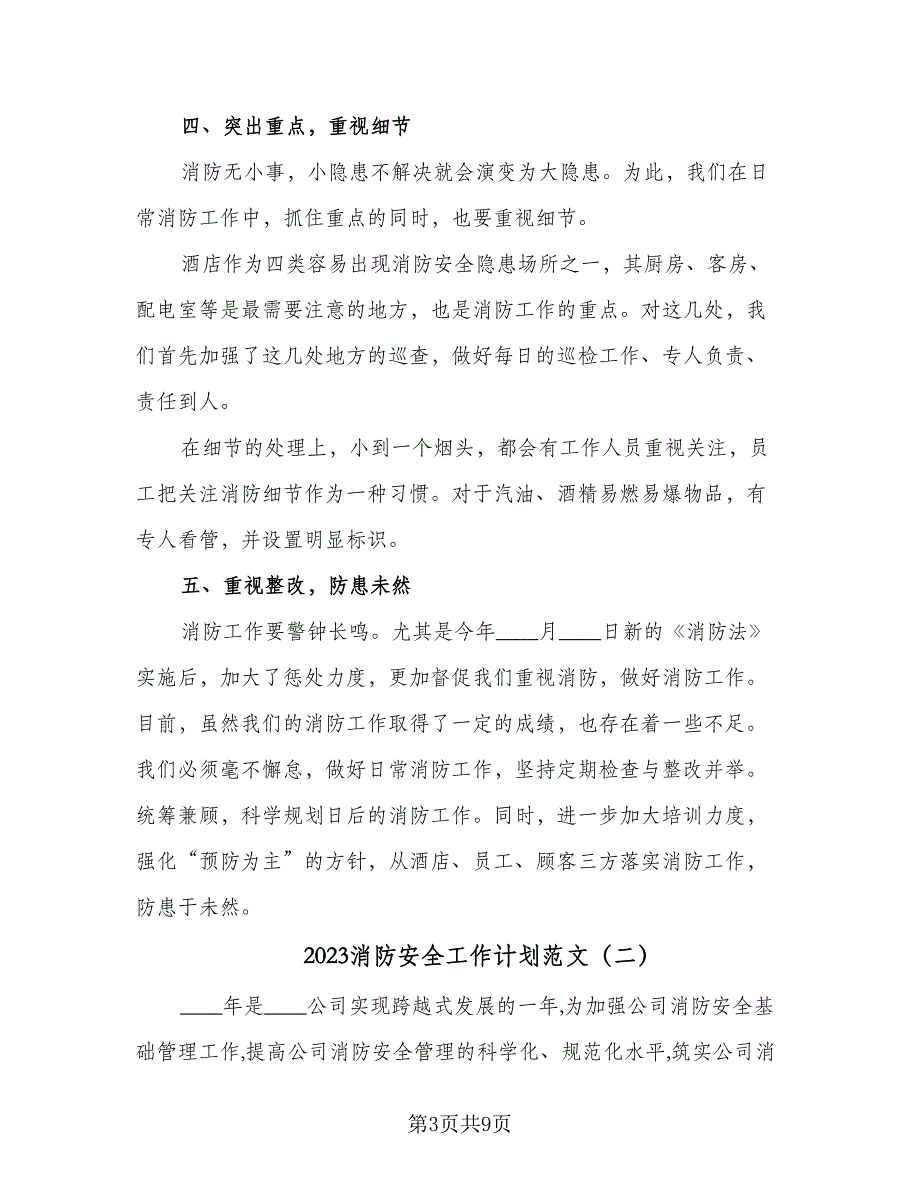 四、突出重点，重视细节

消防无小事，小隐患不解决就会演变为大隐患。为此，我们在日常消防工作中，抓住重点的同时，也要重视细节。

酒店作为四类容易出现消防安全隐患场所之一，其厨房、客房、配电室等是最需要注意的地方，也是消防工作的重点。对这几处，我们首先加强了这几处地方的巡查，做好每日的巡检工作、专人负责、责任到人。

在细节的处理上，小到一个烟头，都会有工作人员重视关注，员工把关注消防细节作为一种习惯。对于汽油、酒精易燃易爆物品，有专人看管，并设置明显标识。

五、重视整改，防患未然

消防工作要警钟长鸣。尤其是今年____月____日新的《消防法》实施后，加大了惩处力度，更加督促我们重视消防，做好消防工作。目前，虽然我们的消防工作取得了一定的成绩，也存在着一些不足。我们必须毫不懈怠，做好日常消防工作，坚持定期检查与整改并举。统筹兼顾，科学规划日后的消防工作。同时，进一步加大培训力度，强化“预防为主”的方针，从酒店、员工、顾客三方落实消防工作，防患于未然。

2023消防安全工作计划范文（二）

____年是____公司实现跨越式发展的一年,为加强公司消防安全基础管理工作,提高公司消防安全管理的科学化、规范化水平,筑实公司消

第3页共9页